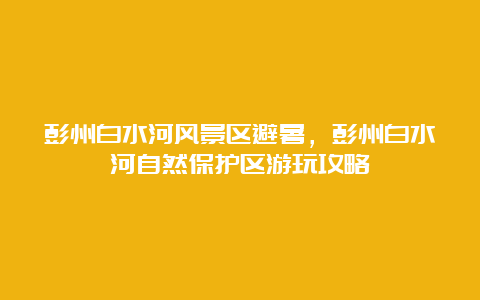 彭州白水河风景区避暑，彭州白水河自然保护区游玩攻略